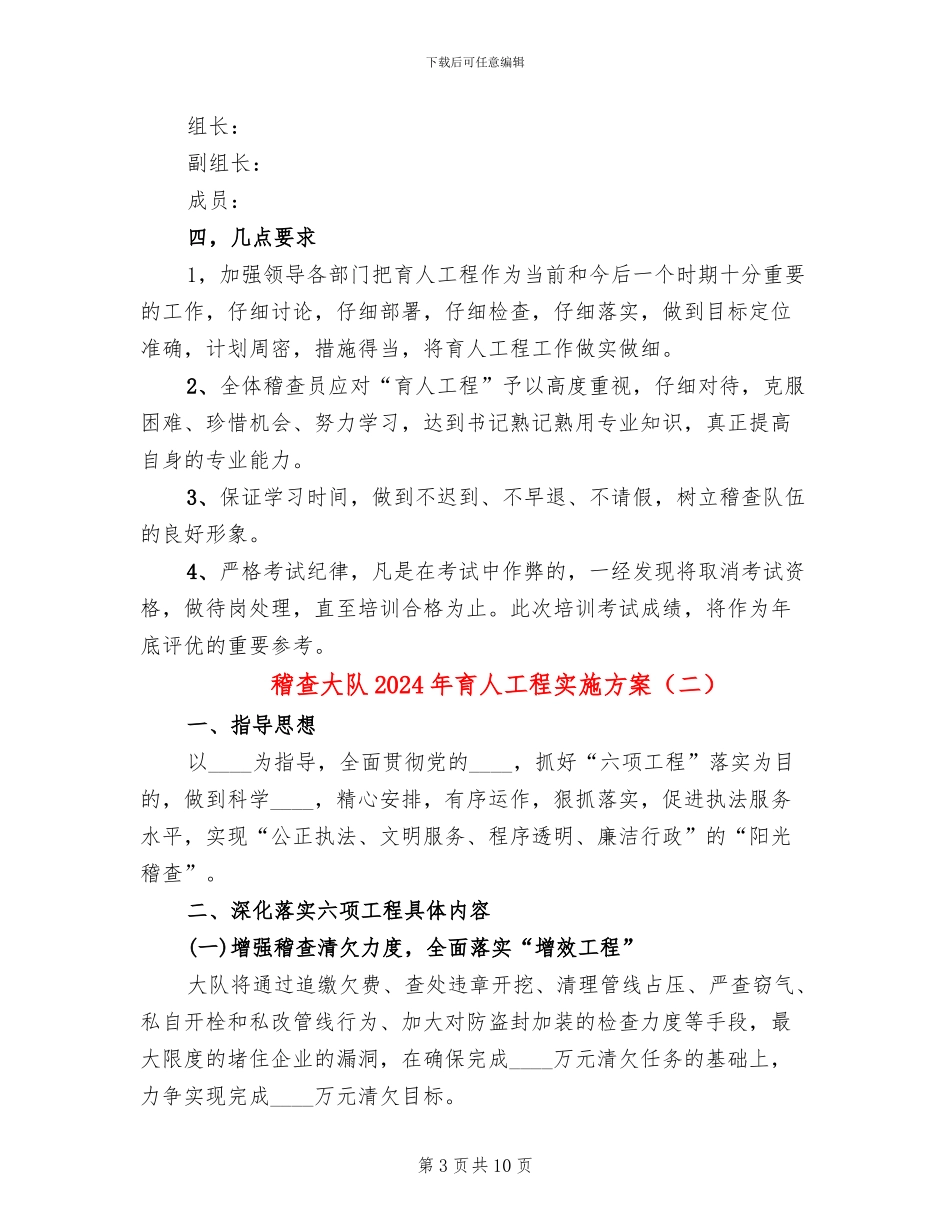 下载后可任意编辑

组长：

副组长：

成员：

四，几点要求

1，加强领导各部门把育人工程作为当前和今后一个时期十分重要的工作，仔细讨论，仔细部署，仔细检查，仔细落实，做到目标定位准确，计划周密，措施得当，将育人工程工作做实做细。

2、全体稽查员应对“育人工程”予以高度重视，仔细对待，克服困难、珍惜机会、努力学习，达到书记熟记熟用专业知识，真正提高自身的专业能力。

3、保证学习时间，做到不迟到、不早退、不请假，树立稽查队伍的良好形象。

4、严格考试纪律，凡是在考试中作弊的，一经发现将取消考试资格，做待岗处理，直至培训合格为止。此次培训考试成绩，将作为年底评优的重要参考。

稽查大队2024年育人工程实施方案（二）

一、指导思想

以____为指导，全面贯彻党的____，抓好“六项工程”落实为目的，做到科学____，精心安排，有序运作，狠抓落实，促进执法服务水平，实现“公正执法、文明服务、程序透明、廉洁行政”的“阳光稽查”。

二、深化落实六项工程具体内容

(一)增强稽查清欠力度，全面落实“增效工程”

大队将通过追缴欠费、查处违章开挖、清理管线占压、严查窃气、私自开栓和私改管线行为、加大对防盗封加装的检查力度等手段，最大限度的堵住企业的漏洞，在确保完成____万元清欠任务的基础上，力争实现完成____万元清欠目标。

第3页共10页